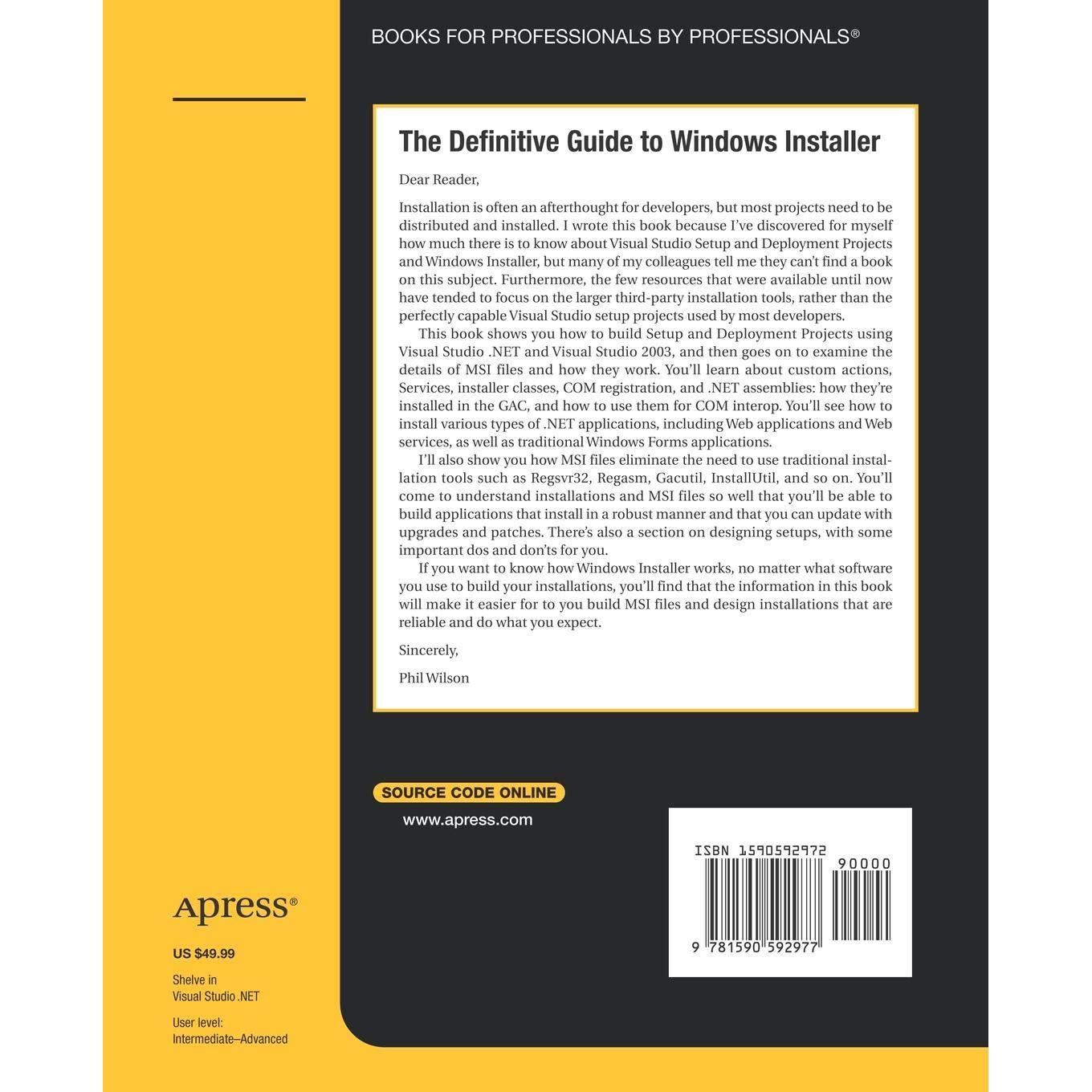 BOOKS FOR PROFESSIONALS BY PROFESSIONALS®

The Definitive Guide to Windows Installer

Dear Reader,

Installation is often an afterthought for developers, but most projects need to be distributed and installed. I wrote this book because I've discovered for myself how much there is to know about Visual Studio Setup and Deployment Projects and Windows Installer, but many of my colleagues tell me they can't find a book on this subject. Furthermore, the few resources that were available until now have tended to focus on the larger third-party installation tools, rather than the perfectly capable Visual Studio setup projects used by most developers.

This book shows you how to build Setup and Deployment Projects using Visual Studio .NET and Visual Studio 2003, and then goes on to examine the details of MSI files and how they work. You'll learn about custom actions, Services, installer classes, COM registration, and .NET assemblies: how they're installed in the GAC, and how to use them for COM interop. You'll see how to install various types of .NET applications, including Web applications and Web services, as well as traditional Windows Forms applications.

I'll also show you how MSI files eliminate the need to use traditional installation tools such as Regsvr32, Regasm, Gacutil, InstallUtil, and so on. You'll come to understand installations and MSI files so well that you'll be able to build applications that install in a robust manner and that you can update with upgrades and patches. There's also a section on designing setups, with some important dos and don'ts for you.

If you want to know how Windows Installer works, no matter what software you use to build your installations, you'll find that the information in this book will make it easier for to you build MSI files and design installations that are reliable and do what you expect.

Sincerely,

Phil Wilson

SOURCE CODE ONLINE

www.apress.com

ISBN 1590592972

90000

9 781590 592977

Apress®

US $49.99

Shelve in
Visual Studio .NET

User level:
Intermediate–Advanced